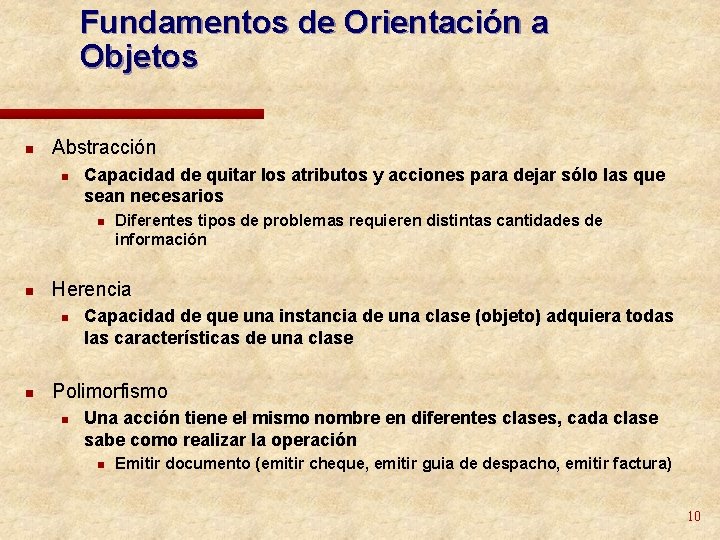 Fundamentos de Orientación a Objetos

Abstracción

Capacidad de quitar los atributos y acciones para dejar sólo las que sean necesarios

Diferentes tipos de problemas requieren distintas cantidades de información

Herencia

Capacidad de que una instancia de una clase (objeto) adquiera todas las características de una clase

Polimorfismo

Una acción tiene el mismo nombre en diferentes clases, cada clase sabe como realizar la operación

Emitir documento (emitir cheque, emitir guia de despacho, emitir factura)

10